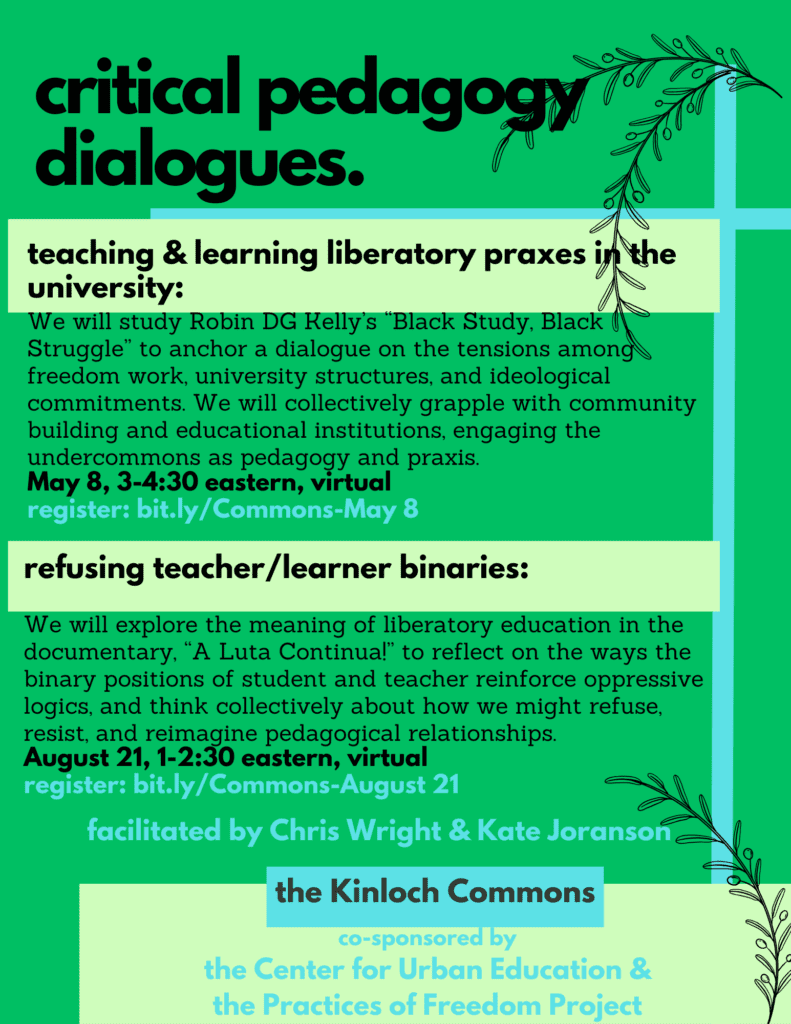 critical pedagogy dialogues.

teaching & learning liberatory praxes in the university:

We will study Robin DG Kelly's "Black Study, Black Struggle" to anchor a dialogue on the tensions among freedom work, university structures, and ideological commitments. We will collectively grapple with community building and educational institutions, engaging the undercommons as pedagogy and praxis.

May 8, 3-4:30 eastern, virtual
register: bit.ly/Commons-May 8

refusing teacher/learner binaries:

We will explore the meaning of liberatory education in the documentary, "A Luta Continua!" to reflect on the ways the binary positions of student and teacher reinforce oppressive logics, and think collectively about how we might refuse, resist, and reimagine pedagogical relationships.

August 21, 1-2:30 eastern, virtual
register: bit.ly/Commons-August 21

facilitated by Chris Wright & Kate Joranson

the Kinloch Commons

co-sponsored by
the Center for Urban Education &
the Practices of Freedom Project